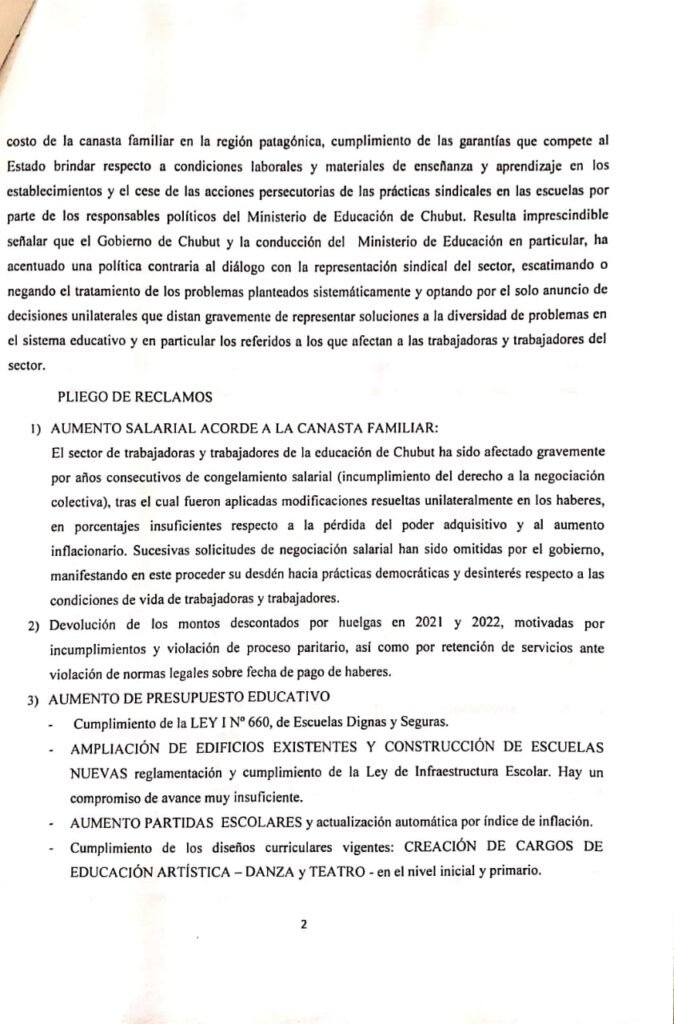 costo de la canasta familiar en la región patagónica, cumplimiento de las garantías que compete al Estado brindar respecto a condiciones laborales y materiales de enseñanza y aprendizaje en los establecimientos y el cese de las acciones persecutorias de las prácticas sindicales en las escuelas por parte de los responsables políticos del Ministerio de Educación de Chubut. Resulta imprescindible señalar que el Gobierno de Chubut y la conducción del Ministerio de Educación en particular, ha acentuado una política contraria al diálogo con la representación sindical del sector, escatimando o negando el tratamiento de los problemas planteados sistemáticamente y optando por el solo anuncio de decisiones unilaterales que distan gravemente de representar soluciones a la diversidad de problemas en el sistema educativo y en particular los referidos a los que afectan a las trabajadoras y trabajadores del sector.

PLIEGO DE RECLAMOS

1) AUMENTO SALARIAL ACORDE A LA CANASTA FAMILIAR:
El sector de trabajadoras y trabajadores de la educación de Chubut ha sido afectado gravemente por años consecutivos de congelamiento salarial (incumplimiento del derecho a la negociación colectiva), tras el cual fueron aplicadas modificaciones resueltas unilateralmente en los haberes, en porcentajes insuficientes respecto a la pérdida del poder adquisitivo y al aumento inflacionario. Sucesivas solicitudes de negociación salarial han sido omitidas por el gobierno, manifestando en este proceder su desdén hacia prácticas democráticas y desinterés respecto a las condiciones de vida de trabajadoras y trabajadores.

2) Devolución de los montos descontados por huelgas en 2021 y 2022, motivadas por incumplimientos y violación de proceso paritario, así como por retención de servicios ante violación de normas legales sobre fecha de pago de haberes.

3) AUMENTO DE PRESUPUESTO EDUCATIVO
- Cumplimiento de la LEY I Nº 660, de Escuelas Dignas y Seguras.
- AMPLIACIÓN DE EDIFICIOS EXISTENTES Y CONSTRUCCIÓN DE ESCUELAS NUEVAS reglamentación y cumplimiento de la Ley de Infraestructura Escolar. Hay un compromiso de avance muy insuficiente.
- AUMENTO PARTIDAS ESCOLARES y actualización automática por índice de inflación.
- Cumplimiento de los diseños curriculares vigentes: CREACIÓN DE CARGOS DE EDUCACIÓN ARTÍSTICA – DANZA y TEATRO - en el nivel inicial y primario.

2